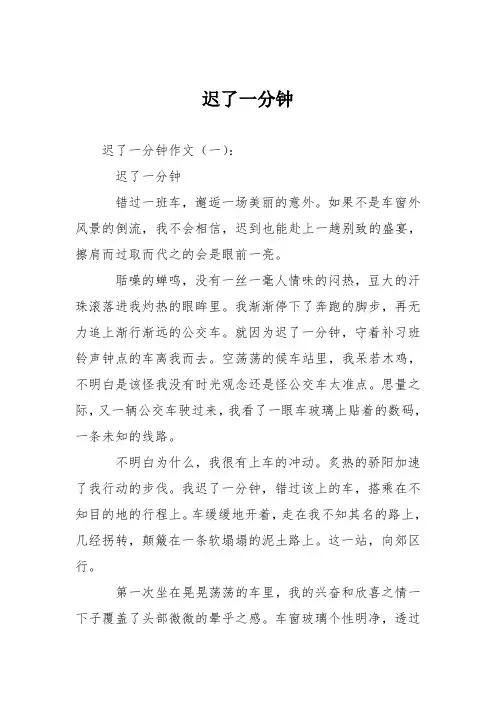 迟了一分钟

迟了一分钟作文（一）：

迟了一分钟

错过一班车，邂逅一场美丽的意外。如果不是车窗外风景的倒流，我不会相信，迟到也能赴上一趟别致的盛宴，擦肩而过取而代之的会是眼前一亮。

聒噪的蝉鸣，没有一丝一毫人情味的闷热，豆大的汗珠滚落进我灼热的眼眸里。我渐渐停下了奔跑的脚步，再无力追上渐行渐远的公交车。就因为迟了一分钟，守着补习班铃声钟点的车离我而去。空荡荡的候车站里，我呆若木鸡，不明白是该怪我没有时光观念还是怪公交车太准点。思量之际，又一辆公交车驶过来，我看了一眼车玻璃上贴着的数码，一条未知的线路。

不明白为什么，我很有上车的冲动。炙热的骄阳加速了我行动的步伐。我迟了一分钟，错过该上的车，搭乘在不知目的地的行程上。车缓缓地开着，走在我不知其名的路上，几经拐转，颠簸在一条软塌塌的泥土路上。这一站，向郊区行。

第一次坐在晃晃荡荡的车里，我的兴奋和欣喜之情一下子覆盖了头部微微的晕乎之感。车窗玻璃个性明净，透过